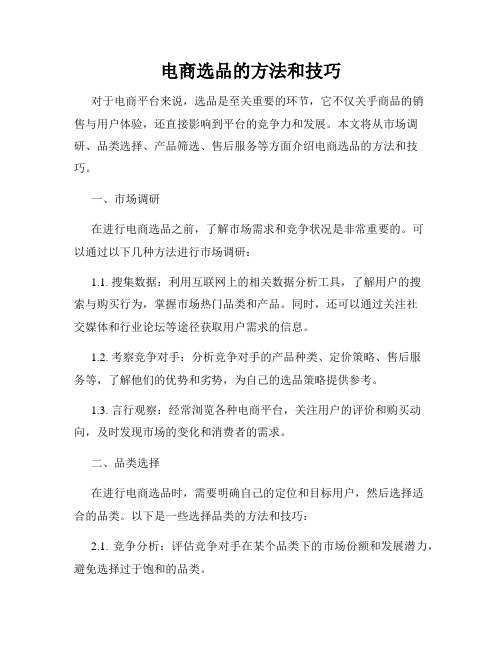 电商选品的方法和技巧

对于电商平台来说，选品是至关重要的环节，它不仅关乎商品的销售与用户体验，还直接影响到平台的竞争力和发展。本文将从市场调研、品类选择、产品筛选、售后服务等方面介绍电商选品的方法和技巧。

一、市场调研

在进行电商选品之前，了解市场需求和竞争状况是非常重要的。可以通过以下几种方法进行市场调研：

1.1. 搜集数据：利用互联网上的相关数据分析工具，了解用户的搜索与购买行为，掌握市场热门品类和产品。同时，还可以通过关注社交媒体和行业论坛等途径获取用户需求的信息。

1.2. 考察竞争对手：分析竞争对手的产品种类、定价策略、售后服务等，了解他们的优势和劣势，为自己的选品策略提供参考。

1.3. 言行观察：经常浏览各种电商平台，关注用户的评价和购买动向，及时发现市场的变化和消费者的需求。

二、品类选择

在进行电商选品时，需要明确自己的定位和目标用户，然后选择适合的品类。以下是一些选择品类的方法和技巧：

2.1. 竞争分析：评估竞争对手在某个品类下的市场份额和发展潜力，避免选择过于饱和的品类。